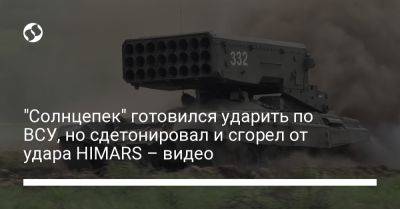 332

"Солнцепек" готовился ударить по ВСУ, но сдетонировал и сгорел от удара HIMARS – видео